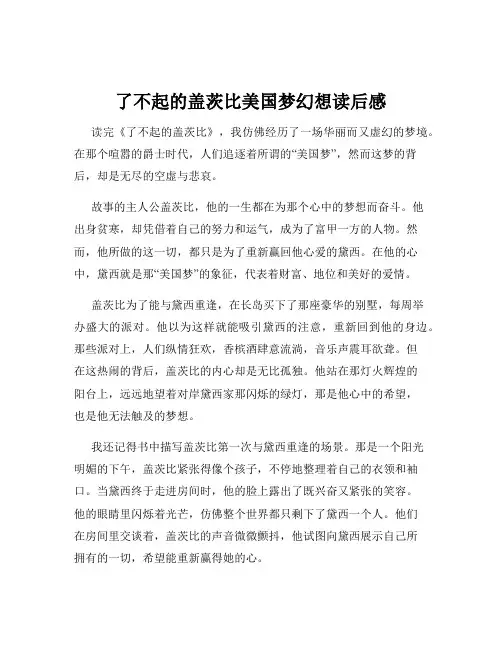 了不起的盖茨比美国梦幻想读后感

读完《了不起的盖茨比》，我仿佛经历了一场华丽而又虚幻的梦境。在那个喧嚣的爵士时代，人们追逐着所谓的“美国梦”，然而这梦的背后，却是无尽的空虚与悲哀。

故事的主人公盖茨比，他的一生都在为那个心中的梦想而奋斗。他出身贫寒，却凭借着自己的努力和运气，成为了富甲一方的人物。然而，他所做的这一切，都只是为了重新赢回他心爱的黛西。在他的心中，黛西就是那“美国梦”的象征，代表着财富、地位和美好的爱情。

盖茨比为了能与黛西重逢，在长岛买下了那座豪华的别墅，每周举办盛大的派对。他以为这样就能吸引黛西的注意，重新回到他的身边。那些派对上，人们纵情狂欢，香槟酒肆意流淌，音乐声震耳欲聋。但在这热闹的背后，盖茨比的内心却是无比孤独。他站在那灯火辉煌的阳台上，远远地望着对岸黛西家那闪烁的绿灯，那是他心中的希望，也是他无法触及的梦想。

我还记得书中描写盖茨比第一次与黛西重逢的场景。那是一个阳光明媚的下午，盖茨比紧张得像个孩子，不停地整理着自己的衣领和袖口。当黛西终于走进房间时，他的脸上露出了既兴奋又紧张的笑容。他的眼睛里闪烁着光芒，仿佛整个世界都只剩下了黛西一个人。他们在房间里交谈着，盖茨比的声音微微颤抖，他试图向黛西展示自己所拥有的一切，希望能重新赢得她的心。